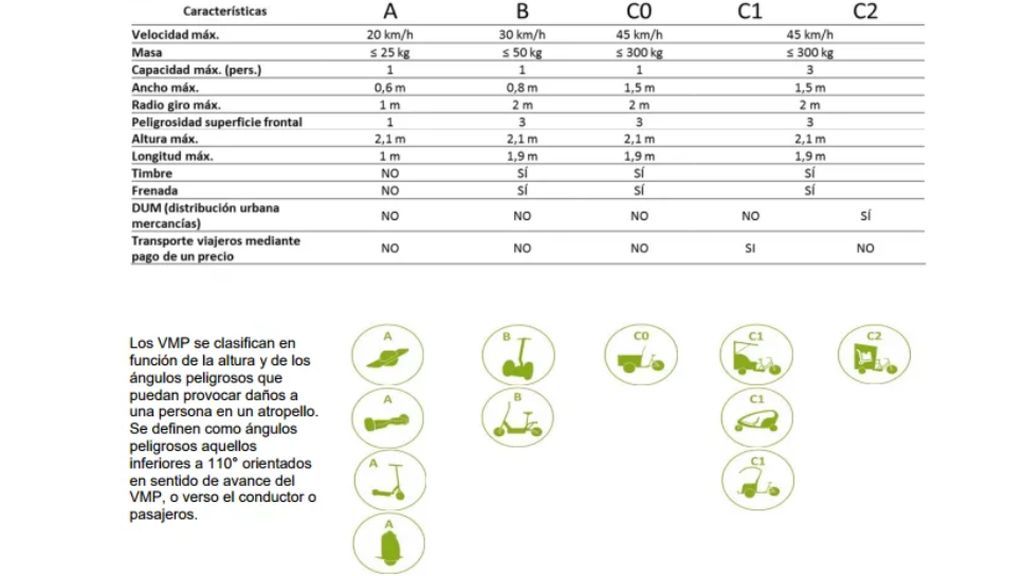 | Características | A | B | C0 | C1 | C2 |
|---|---|---|---|---|---|
| Velocidad máx. | 20 km/h | 30 km/h | 45 km/h | 45 km/h | |
| Masa | ≤ 25 kg | ≤ 50 kg | ≤ 300 kg | ≤ 300 kg | |
| Capacidad máx. (pers.) | 1 | 1 | 1 | 3 | |
| Ancho máx. | 0,6 m | 0,8 m | 1,5 m | 1,5 m | |
| Radio giro máx. | 1 m | 2 m | 2 m | 2 m | |
| Peligrosidad superficie frontal | 1 | 3 | 3 | 3 | |
| Altura máx. | 2,1 m | 2,1 m | 2,1 m | 2,1 m | |
| Longitud máx. | 1 m | 1,9 m | 1,9 m | 1,9 m | |
| Timbre | NO | SÍ | SÍ | SÍ | |
| Frenada | NO | SÍ | SÍ | SÍ | |
| DUM (distribución urbana mercancías) | NO | NO | NO | NO | SÍ |
| Transporte viajeros mediante pago de un precio | NO | NO | NO | SI | NO |

Los VMP se clasifican en función de la altura y de los ángulos peligrosos que puedan provocar daños a una persona en un atropello. Se definen como ángulos peligrosos aquellos inferiores a 110° orientados en sentido de avance del VMP, o verso el conductor o pasajeros.

A
A
A
A
B
B
C0
C1
C1
C1
C2